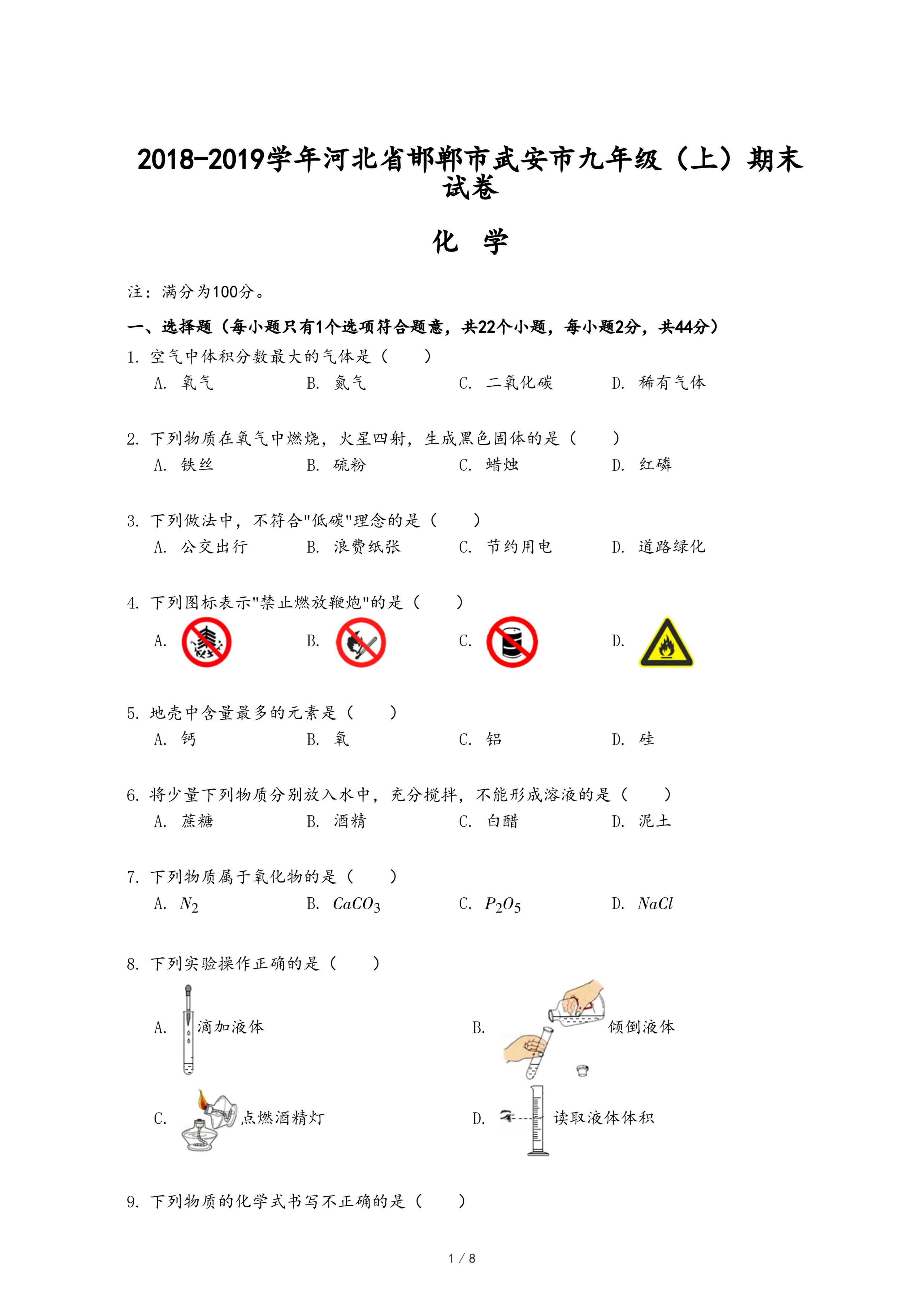 2018-2019学年河北省邯郸市武安市九年级（上）期末试卷

化 学

注：满分为100分。

一、选择题（每小题只有1个选项符合题意，共22个小题，每小题2分，共44分）

1. 空气中体积分数最大的气体是（　　）

A. 氧气　　B. 氮气　　C. 二氧化碳　　D. 稀有气体

2. 下列物质在氧气中燃烧，火星四射，生成黑色固体的是（　　）

A. 铁丝　　B. 硫粉　　C. 蜡烛　　D. 红磷

3. 下列做法中，不符合"低碳"理念的是（　　）

A. 公交出行　　B. 浪费纸张　　C. 节约用电　　D. 道路绿化

4. 下列图标表示"禁止燃放鞭炮"的是（　　）

A.　　B.　　C.　　D.

5. 地壳中含量最多的元素是（　　）

A. 钙　　B. 氧　　C. 铝　　D. 硅

6. 将少量下列物质分别放入水中，充分搅拌，不能形成溶液的是（　　）

A. 蔗糖　　B. 酒精　　C. 白醋　　D. 泥土

7. 下列物质属于氧化物的是（　　）

A. $N_2$　　B. $CaCO_3$　　C. $P_2O_5$　　D. $NaCl$

8. 下列实验操作正确的是（　　）

A. 滴加液体　　B. 倾倒液体

C. 点燃酒精灯　　D. 读取液体体积

9. 下列物质的化学式书写不正确的是（　　）

1 / 8